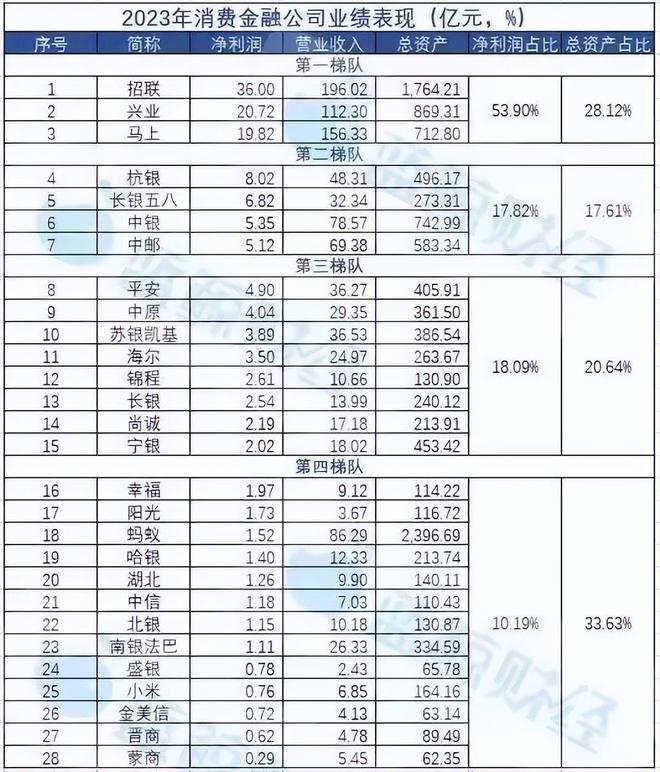 2023年消费金融公司业绩表现（亿元，%）

| 序号 | 简称 | 净利润 | 营业收入 | 总资产 | 净利润占比 | 总资产占比 |
|---|---|---|---|---|---|---|
| 第一梯队 | | | | | | |
| 1 | 招联 | 36.00 | 196.02 | 1,764.21 | 53.90% | 28.12% |
| 2 | 兴业 | 20.72 | 112.30 | 869.31 | | |
| 3 | 马上 | 19.82 | 156.33 | 712.80 | | |
| 第二梯队 | | | | | | |
| 4 | 杭银 | 8.02 | 48.31 | 496.17 | 17.82% | 17.61% |
| 5 | 长银五八 | 6.82 | 32.34 | 273.31 | | |
| 6 | 中银 | 5.35 | 78.57 | 742.99 | | |
| 7 | 中邮 | 5.12 | 69.38 | 583.34 | | |
| 第三梯队 | | | | | | |
| 8 | 平安 | 4.90 | 36.27 | 405.91 | 18.09% | 20.64% |
| 9 | 中原 | 4.04 | 29.35 | 361.50 | | |
| 10 | 苏银凯基 | 3.89 | 36.53 | 386.54 | | |
| 11 | 海尔 | 3.50 | 24.97 | 263.67 | | |
| 12 | 锦程 | 2.61 | 10.66 | 130.90 | | |
| 13 | 长银 | 2.54 | 13.99 | 240.12 | | |
| 14 | 尚诚 | 2.19 | 17.18 | 213.91 | | |
| 15 | 宁银 | 2.02 | 18.02 | 453.42 | | |
| 第四梯队 | | | | | | |
| 16 | 幸福 | 1.97 | 9.12 | 114.22 | 10.19% | 33.63% |
| 17 | 阳光 | 1.73 | 3.67 | 116.72 | | |
| 18 | 蚂蚁 | 1.52 | 86.29 | 2,396.69 | | |
| 19 | 哈银 | 1.40 | 12.33 | 213.74 | | |
| 20 | 湖北 | 1.26 | 9.90 | 140.11 | | |
| 21 | 中信 | 1.18 | 7.03 | 110.43 | | |
| 22 | 北银 | 1.15 | 10.18 | 130.87 | | |
| 23 | 南银法巴 | 1.11 | 26.33 | 334.59 | | |
| 24 | 盛银 | 0.78 | 2.43 | 65.78 | | |
| 25 | 小米 | 0.76 | 6.85 | 164.16 | | |
| 26 | 金美信 | 0.72 | 4.13 | 63.14 | | |
| 27 | 晋商 | 0.62 | 4.78 | 89.49 | | |
| 28 | 蒙商 | 0.29 | 5.45 | 62.35 | | |

蓝鲸财经